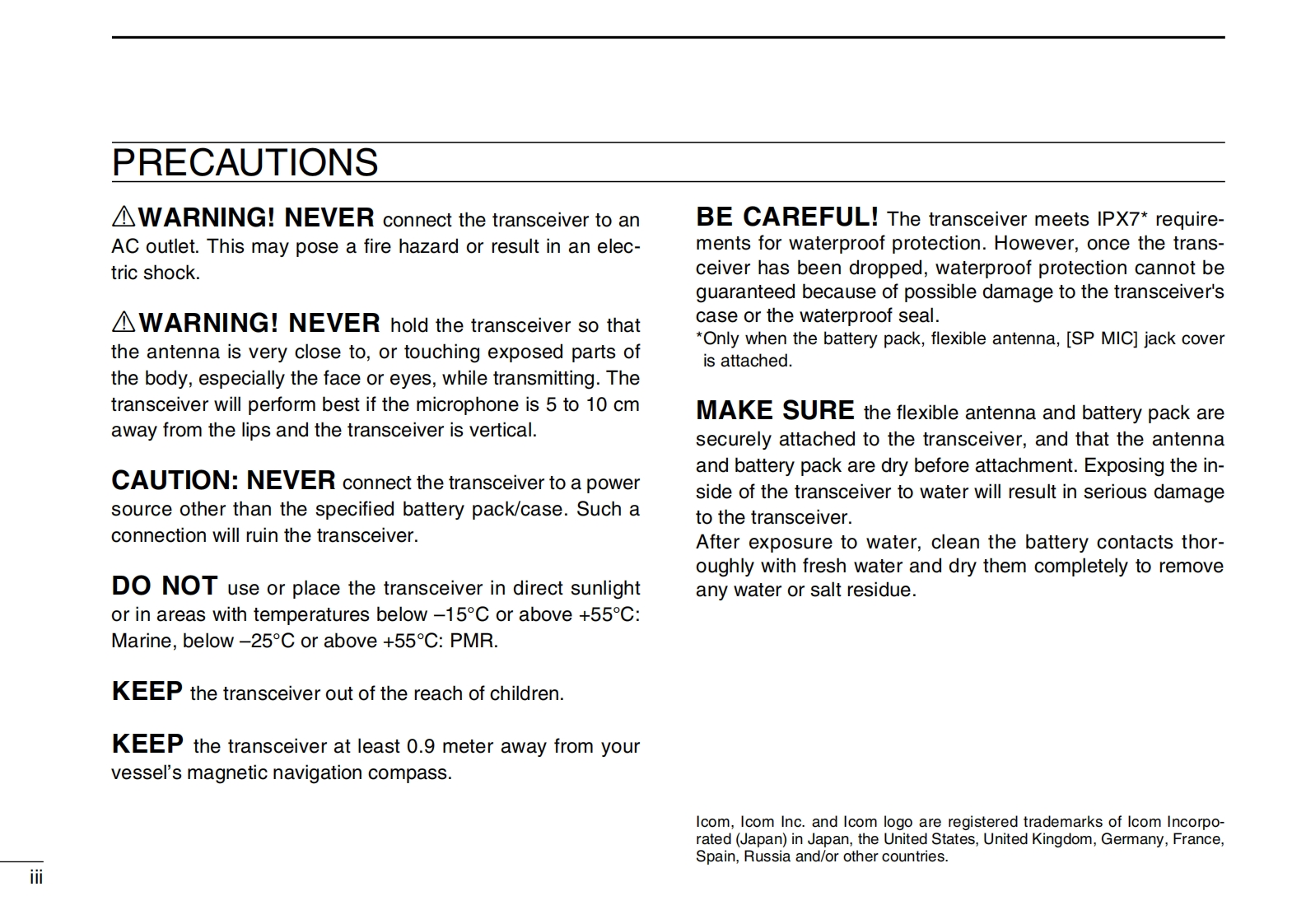 PRECAUTIONS

⚠WARNING! NEVER connect the transceiver to an AC outlet. This may pose a fire hazard or result in an electric shock.

⚠WARNING! NEVER hold the transceiver so that the antenna is very close to, or touching exposed parts of the body, especially the face or eyes, while transmitting. The transceiver will perform best if the microphone is 5 to 10 cm away from the lips and the transceiver is vertical.

CAUTION: NEVER connect the transceiver to a power source other than the specified battery pack/case. Such a connection will ruin the transceiver.

DO NOT use or place the transceiver in direct sunlight or in areas with temperatures below –15°C or above +55°C: Marine, below –25°C or above +55°C: PMR.

KEEP the transceiver out of the reach of children.

KEEP the transceiver at least 0.9 meter away from your vessel's magnetic navigation compass.

BE CAREFUL! The transceiver meets IPX7* requirements for waterproof protection. However, once the transceiver has been dropped, waterproof protection cannot be guaranteed because of possible damage to the transceiver's case or the waterproof seal.
*Only when the battery pack, flexible antenna, [SP MIC] jack cover is attached.

MAKE SURE the flexible antenna and battery pack are securely attached to the transceiver, and that the antenna and battery pack are dry before attachment. Exposing the inside of the transceiver to water will result in serious damage to the transceiver.
After exposure to water, clean the battery contacts thoroughly with fresh water and dry them completely to remove any water or salt residue.

Icom, Icom Inc. and Icom logo are registered trademarks of Icom Incorporated (Japan) in Japan, the United States, United Kingdom, Germany, France, Spain, Russia and/or other countries.

iii